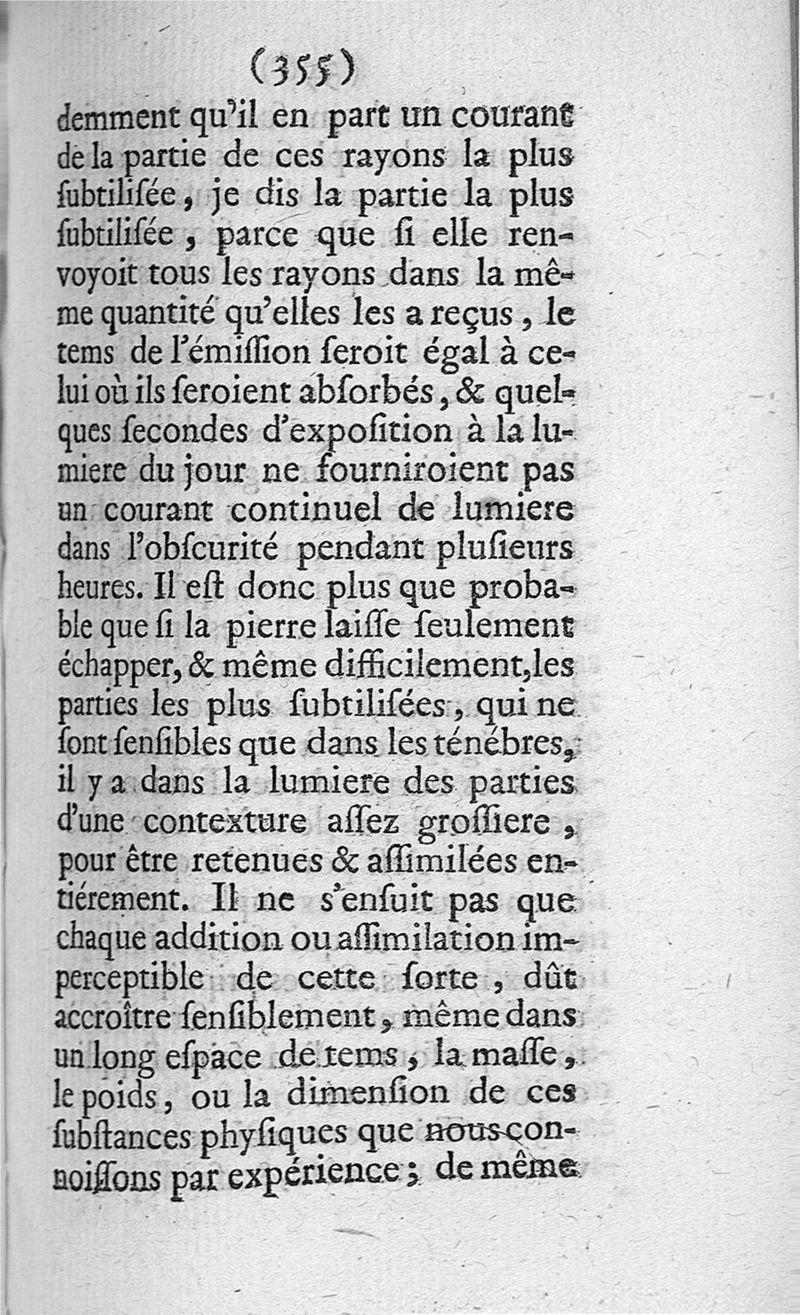 (355)

demment qu'il en part un courant de la partie de ces rayons la plus ſubtiliſée, je dis la partie la plus ſubtiliſée, parce que ſi elle renvoyoit tous les rayons dans la même quantité qu'elles les a reçus, le tems de l'émiſſion ſeroit égal à celui où ils ſeroient abſorbés, & quelques ſecondes d'expoſition à la lumiere du jour ne fourniroient pas un courant continuel de lumiere dans l'obſcurité pendant pluſieurs heures. Il eſt donc plus que probable que ſi la pierre laiſſe ſeulement échapper, & même difficilement, les parties les plus ſubtiliſées, qui ne ſont ſenſibles que dans les ténébres, il y a dans la lumiere des parties d'une contexture aſſez groſſiere, pour être retenues & aſſimilées entiérement. Il ne s'enſuit pas que chaque addition ou aſſimilation imperceptible de cette ſorte, dût accroître ſenſiblement, même dans un long eſpace de tems, la maſſe, le poids, ou la dimenſion de ces ſubſtances phyſiques que nous connoiſſons par expérience; de même